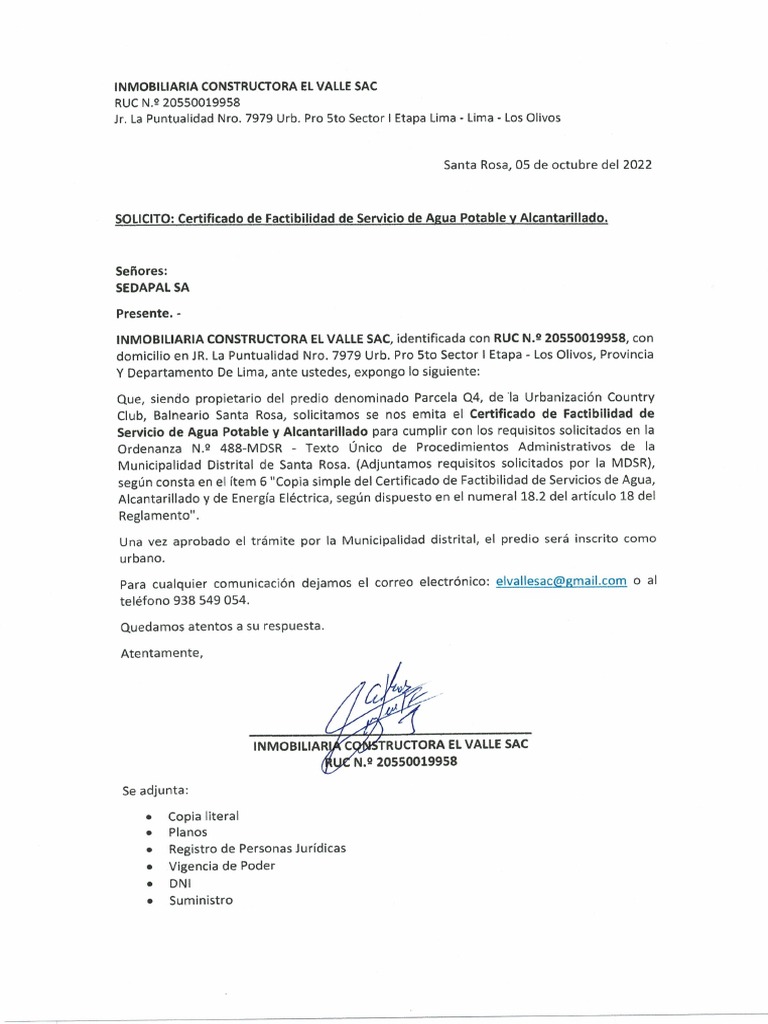 INMOBILIARIA CONSTRUCTORA EL VALLE SAC
RUC N.º 20550019958
Jr. La Puntualidad Nro. 7979 Urb. Pro 5to Sector I Etapa Lima - Lima - Los Olivos

Santa Rosa, 05 de octubre del 2022

SOLICITO: Certificado de Factibilidad de Servicio de Agua Potable y Alcantarillado.

Señores:
SEDAPAL SA

Presente. -

INMOBILIARIA CONSTRUCTORA EL VALLE SAC, identificada con RUC N.º 20550019958, con domicilio en JR. La Puntualidad Nro. 7979 Urb. Pro 5to Sector I Etapa - Los Olivos, Provincia Y Departamento De Lima, ante ustedes, expongo lo siguiente:

Que, siendo propietario del predio denominado Parcela Q4, de la Urbanización Country Club, Balneario Santa Rosa, solicitamos se nos emita el Certificado de Factibilidad de Servicio de Agua Potable y Alcantarillado para cumplir con los requisitos solicitados en la Ordenanza N.º 488-MDSR - Texto Único de Procedimientos Administrativos de la Municipalidad Distrital de Santa Rosa. (Adjuntamos requisitos solicitados por la MDSR), según consta en el ítem 6 "Copia simple del Certificado de Factibilidad de Servicios de Agua, Alcantarillado y de Energía Eléctrica, según dispuesto en el numeral 18.2 del artículo 18 del Reglamento".

Una vez aprobado el trámite por la Municipalidad distrital, el predio será inscrito como urbano.

Para cualquier comunicación dejamos el correo electrónico: elvallesac@gmail.com o al teléfono 938 549 054.

Quedamos atentos a su respuesta.

Atentamente,

INMOBILIARIA CONSTRUCTORA EL VALLE SAC
RUC N.º 20550019958

Se adjunta:

• Copia literal
• Planos
• Registro de Personas Jurídicas
• Vigencia de Poder
• DNI
• Suministro